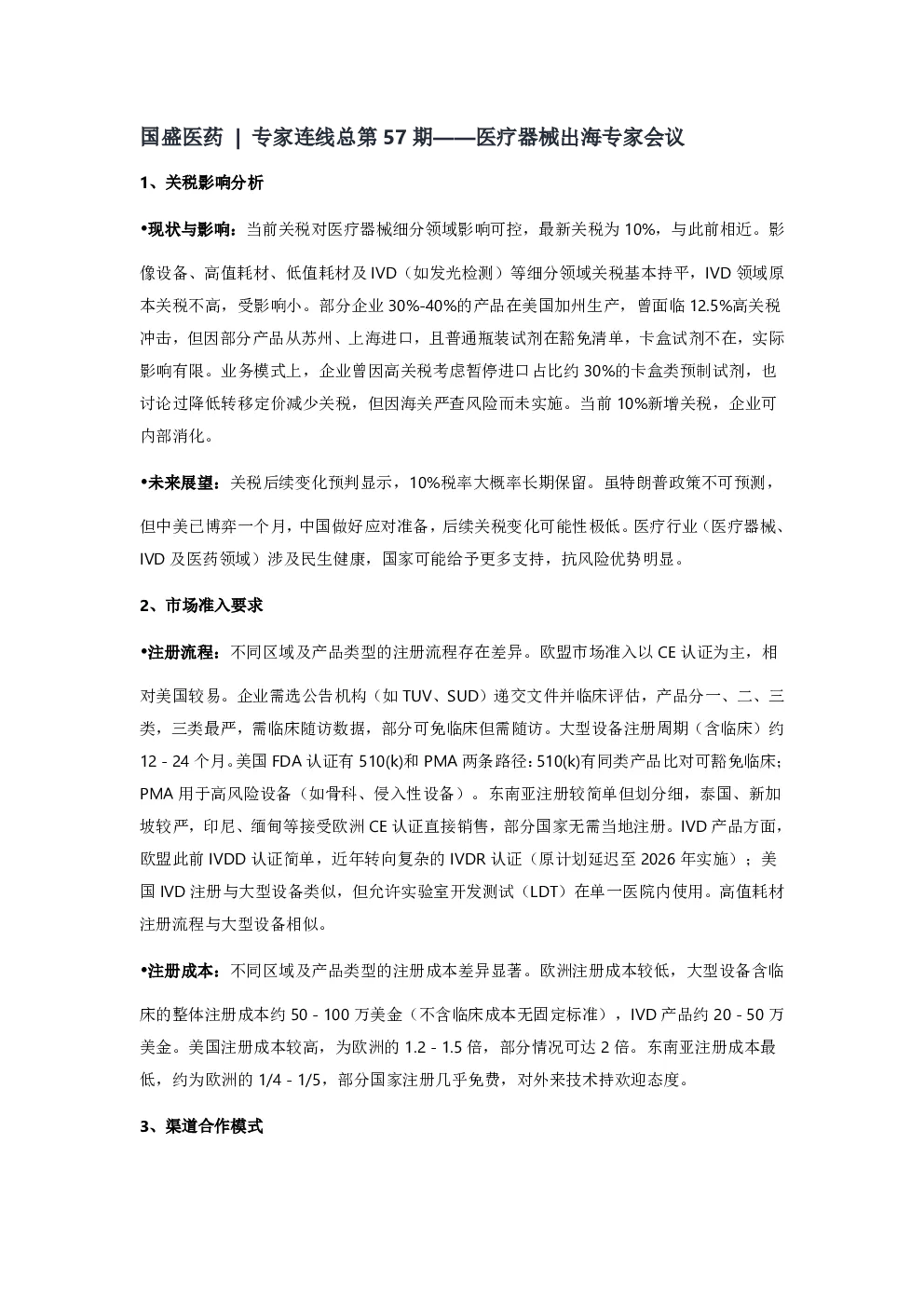 国盛医药 | 专家连线总第 57 期——医疗器械出海专家会议

1、关税影响分析

•现状与影响：当前关税对医疗器械细分领域影响可控，最新关税为 10%，与此前相近。影像设备、高值耗材、低值耗材及 IVD（如发光检测）等细分领域关税基本持平，IVD 领域原本关税不高，受影响小。部分企业 30%-40%的产品在美国加州生产，曾面临 12.5%高关税冲击，但因部分产品从苏州、上海进口，且普通瓶装试剂在豁免清单，卡盒试剂不在，实际影响有限。业务模式上，企业曾因高关税考虑暂停进口占比约 30%的卡盒类预制试剂，也讨论过降低转移定价减少关税，但因海关严查风险而未实施。当前 10%新增关税，企业可内部消化。

•未来展望：关税后续变化预判显示，10%税率大概率长期保留。虽特朗普政策不可预测，但中美已博弈一个月，中国做好应对准备，后续关税变化可能性极低。医疗行业（医疗器械、IVD 及医药领域）涉及民生健康，国家可能给予更多支持，抗风险优势明显。

2、市场准入要求

•注册流程：不同区域及产品类型的注册流程存在差异。欧盟市场准入以 CE 认证为主，相对美国较易。企业需选公告机构（如 TUV、SUD）递交文件并临床评估，产品分一、二、三类，三类最严，需临床随访数据，部分可免临床但需随访。大型设备注册周期（含临床）约 12 - 24 个月。美国 FDA 认证有 510(k)和 PMA 两条路径：510(k)有同类产品比对可豁免临床；PMA 用于高风险设备（如骨科、侵入性设备）。东南亚注册较简单但划分细，泰国、新加坡较严，印尼、缅甸等接受欧洲 CE 认证直接销售，部分国家无需当地注册。IVD 产品方面，欧盟此前 IVDD 认证简单，近年转向复杂的 IVDR 认证（原计划延迟至 2026 年实施）；美国 IVD 注册与大型设备类似，但允许实验室开发测试（LDT）在单一医院内使用。高值耗材注册流程与大型设备相似。

•注册成本：不同区域及产品类型的注册成本差异显著。欧洲注册成本较低，大型设备含临床的整体注册成本约 50 - 100 万美金（不含临床成本无固定标准），IVD 产品约 20 - 50 万美金。美国注册成本较高，为欧洲的 1.2 - 1.5 倍，部分情况可达 2 倍。东南亚注册成本最低，约为欧洲的 1/4 - 1/5，部分国家注册几乎免费，对外来技术持欢迎态度。

3、渠道合作模式